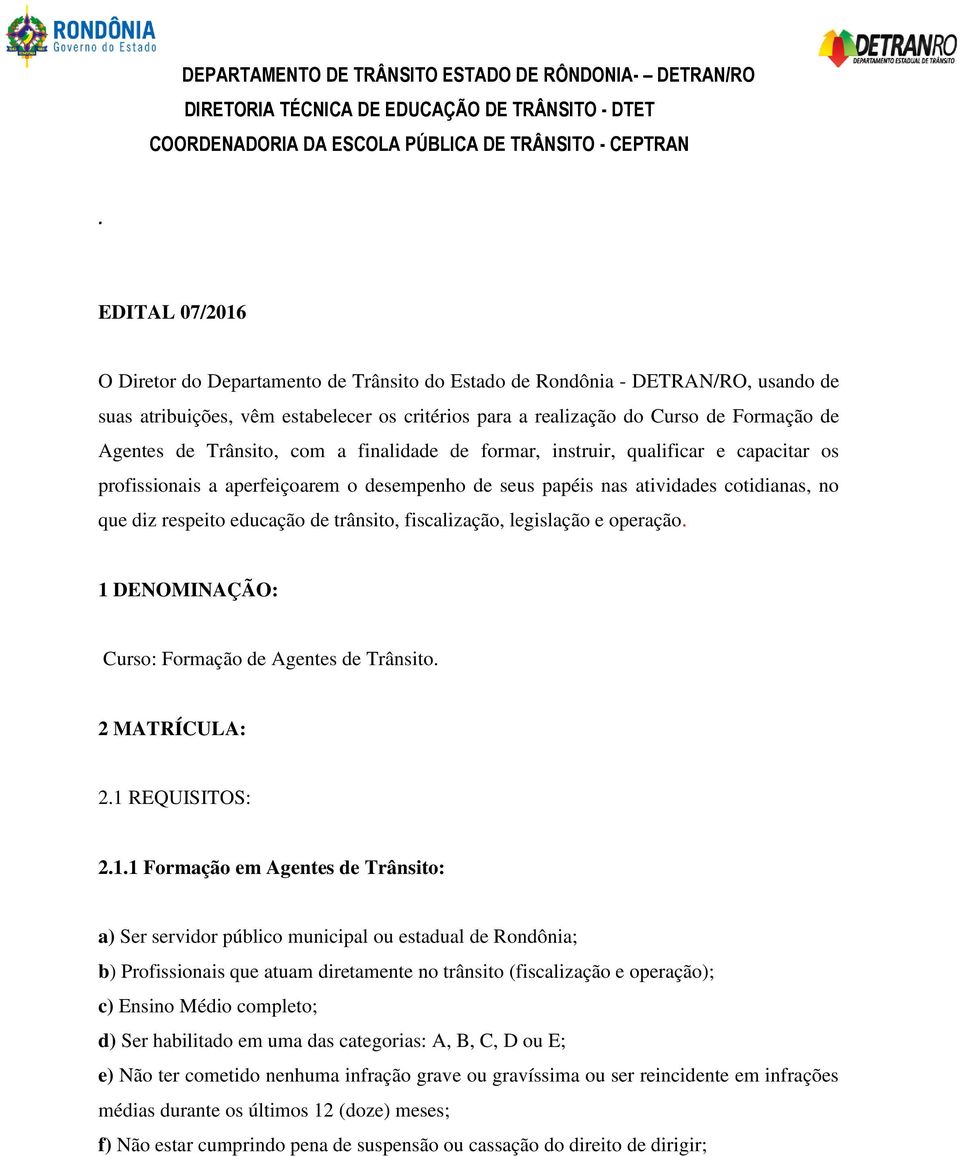 RONDÔNIA
Governo do Estado

DETRANRO
DEPARTAMENTO ESTADUAL DE TRÂNSITO

DEPARTAMENTO DE TRÂNSITO ESTADO DE RÔNDONIA- – DETRAN/RO
DIRETORIA TÉCNICA DE EDUCAÇÃO DE TRÂNSITO - DTET
COORDENADORIA DA ESCOLA PÚBLICA DE TRÂNSITO - CEPTRAN

.

EDITAL 07/2016

O Diretor do Departamento de Trânsito do Estado de Rondônia - DETRAN/RO, usando de suas atribuições, vêm estabelecer os critérios para a realização do Curso de Formação de Agentes de Trânsito, com a finalidade de formar, instruir, qualificar e capacitar os profissionais a aperfeiçoarem o desempenho de seus papéis nas atividades cotidianas, no que diz respeito educação de trânsito, fiscalização, legislação e operação.

1 DENOMINAÇÃO:

Curso: Formação de Agentes de Trânsito.

2 MATRÍCULA:

2.1 REQUISITOS:

2.1.1 Formação em Agentes de Trânsito:

a) Ser servidor público municipal ou estadual de Rondônia;
b) Profissionais que atuam diretamente no trânsito (fiscalização e operação);
c) Ensino Médio completo;
d) Ser habilitado em uma das categorias: A, B, C, D ou E;
e) Não ter cometido nenhuma infração grave ou gravíssima ou ser reincidente em infrações médias durante os últimos 12 (doze) meses;
f) Não estar cumprindo pena de suspensão ou cassação do direito de dirigir;